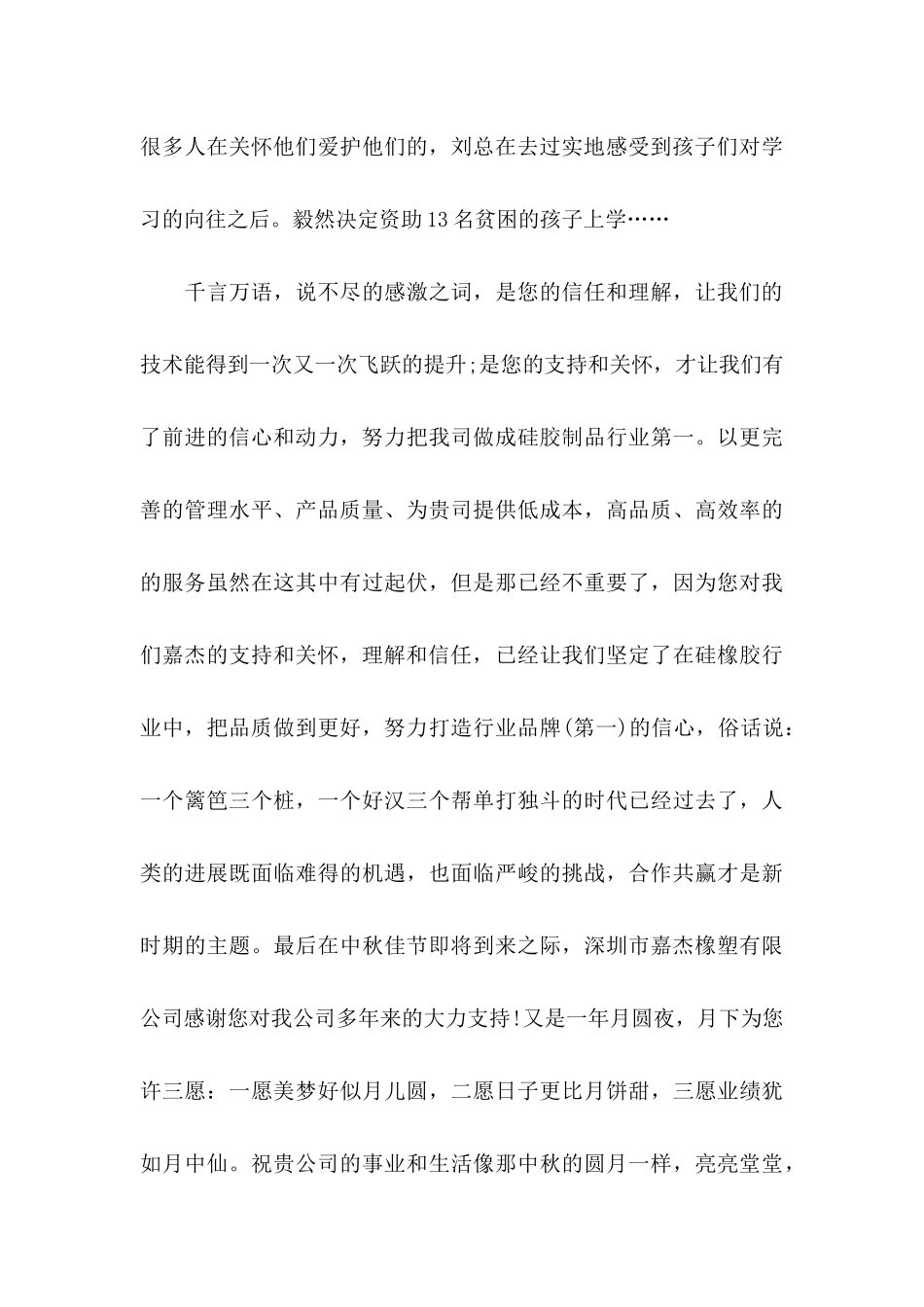 很多人在关怀他们爱护他们的，刘总在去过实地感受到孩子们对学习的向往之后。毅然决定资助13名贫困的孩子上学……

千言万语，说不尽的感激之词，是您的信任和理解，让我们的技术能得到一次又一次飞跃的提升;是您的支持和关怀，才让我们有了前进的信心和动力，努力把我司做成硅胶制品行业第一。以更完善的管理水平、产品质量、为贵司提供低成本，高品质、高效率的的服务虽然在这其中有过起伏，但是那已经不重要了，因为您对我们嘉杰的支持和关怀，理解和信任，已经让我们坚定了在硅橡胶行业中，把品质做到更好，努力打造行业品牌(第一)的信心，俗话说：一个篱笆三个桩，一个好汉三个帮单打独斗的时代已经过去了，人类的进展既面临难得的机遇，也面临严峻的挑战，合作共赢才是新时期的主题。最后在中秋佳节即将到来之际，深圳市嘉杰橡塑有限公司感谢您对我公司多年来的大力支持!又是一年月圆夜，月下为您许三愿：一愿美梦好似月儿圆，二愿日子更比月饼甜，三愿业绩犹如月中仙。祝贵公司的事业和生活像那中秋的圆月一样，亮亮堂堂，